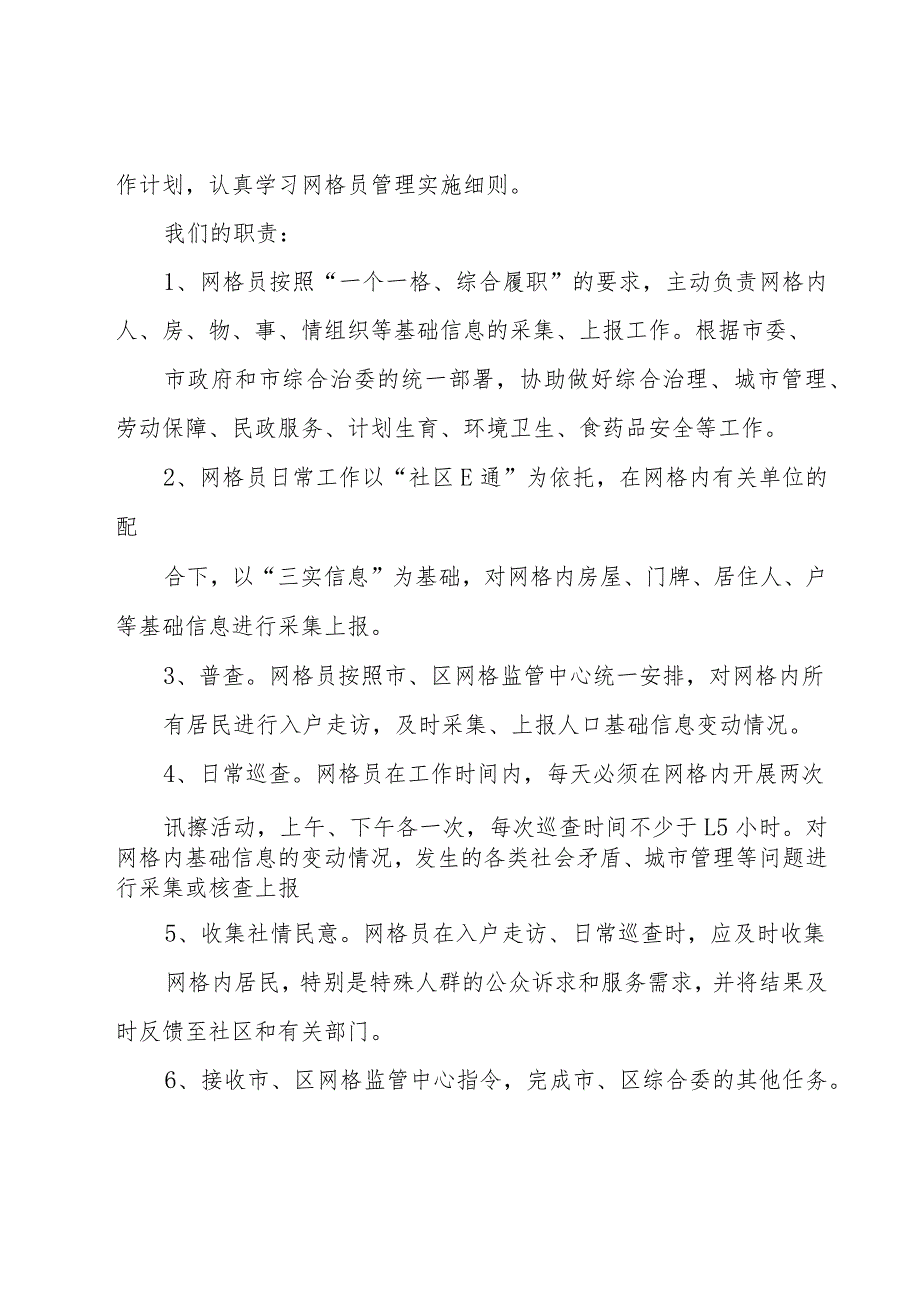 作计划，认真学习网格员管理实施细则。

我们的职责：

1、网格员按照“一个一格、综合履职”的要求，主动负责网格内人、房、物、事、情组织等基础信息的采集、上报工作。根据市委、

市政府和市综合治委的统一部署，协助做好综合治理、城市管理、劳动保障、民政服务、计划生育、环境卫生、食药品安全等工作。

2、网格员日常工作以“社区E通”为依托，在网格内有关单位的配

合下，以“三实信息”为基础，对网格内房屋、门牌、居住人、户等基础信息进行采集上报。

3、普查。网格员按照市、区网格监管中心统一安排，对网格内所

有居民进行入户走访，及时采集、上报人口基础信息变动情况。

4、日常巡查。网格员在工作时间内，每天必须在网格内开展两次

讯擦活动，上午、下午各一次，每次巡查时间不少于L5小时。对网格内基础信息的变动情况，发生的各类社会矛盾、城市管理等问题进行采集或核查上报

5、收集社情民意。网格员在入户走访、日常巡查时，应及时收集

网格内居民，特别是特殊人群的公众诉求和服务需求，并将结果及时反馈至社区和有关部门。

6、接收市、区网格监管中心指令，完成市、区综合委的其他任务。